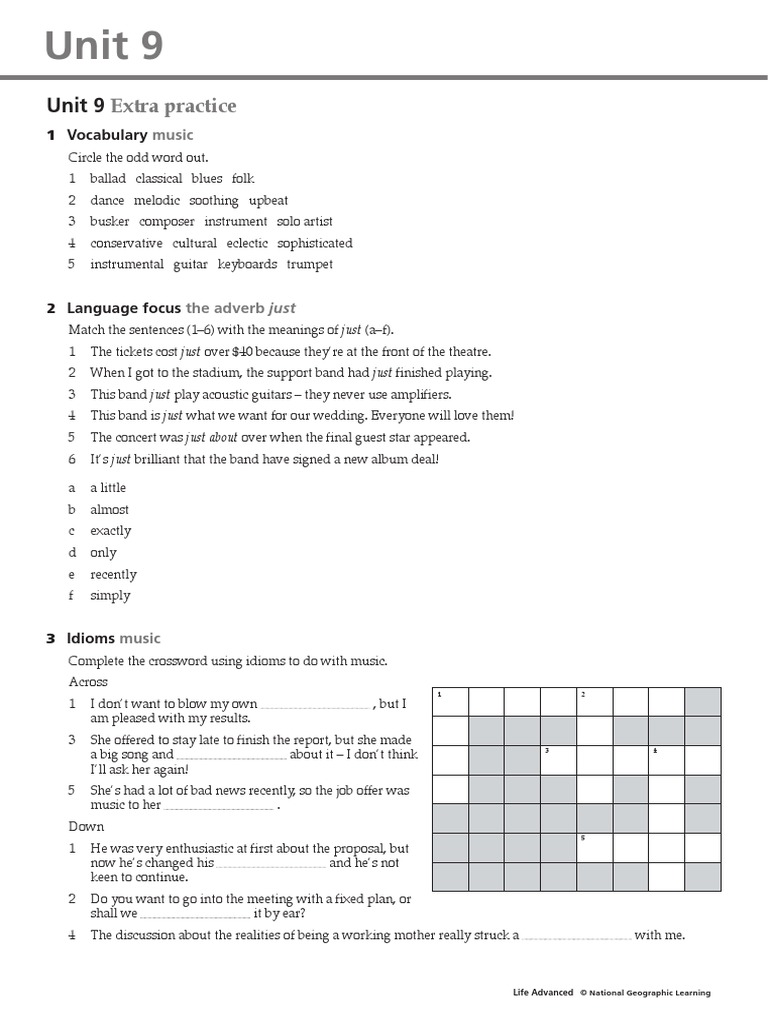 Unit 9

Unit 9 Extra practice

1 Vocabulary music

Circle the odd word out.

1 ballad classical blues folk

2 dance melodic soothing upbeat

3 busker composer instrument solo artist

4 conservative cultural eclectic sophisticated

5 instrumental guitar keyboards trumpet

2 Language focus the adverb just

Match the sentences (1–6) with the meanings of just (a–f).

1 The tickets cost just over $40 because they're at the front of the theatre.

2 When I got to the stadium, the support band had just finished playing.

3 This band just play acoustic guitars – they never use amplifiers.

4 This band is just what we want for our wedding. Everyone will love them!

5 The concert was just about over when the final guest star appeared.

6 It's just brilliant that the band have signed a new album deal!

a a little

b almost

c exactly

d only

e recently

f simply

3 Idioms music

Complete the crossword using idioms to do with music.

Across

1 I don't want to blow my own ____ , but I am pleased with my results.

3 She offered to stay late to finish the report, but she made a big song and ____ about it – I don't think I'll ask her again!

5 She's had a lot of bad news recently, so the job offer was music to her ____ .

Down

1 He was very enthusiastic at first about the proposal, but now he's changed his ____ and he's not keen to continue.

2 Do you want to go into the meeting with a fixed plan, or shall we ____ it by ear?

4 The discussion about the realities of being a working mother really struck a ____ with me.

1
2
3
4
5

Life Advanced © National Geographic Learning